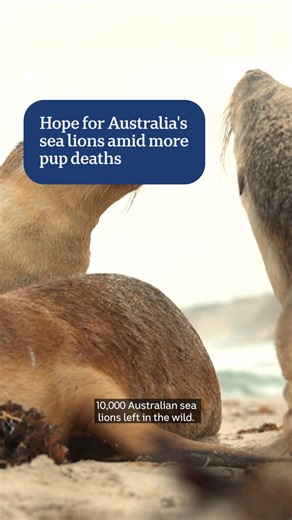 Hope for Australia's sea lions amid more pup deaths

10,000 Australian sea lions left in the wild.